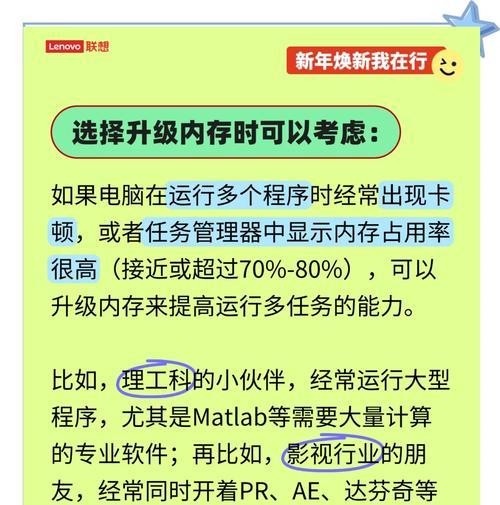 Lenovo 联想

新年焕新我在行

选择升级内存时可以考虑:

如果电脑在运行多个程序时经常出现卡顿，或者任务管理器中显示内存占用率很高（接近或超过70%-80%），可以升级内存来提高运行多任务的能力。

比如，理工科的小伙伴，经常运行大型程序，尤其是Matlab等需要大量计算的专业软件；再比如，影视行业的朋友，经常同时开着PR、AE、达芬奇等